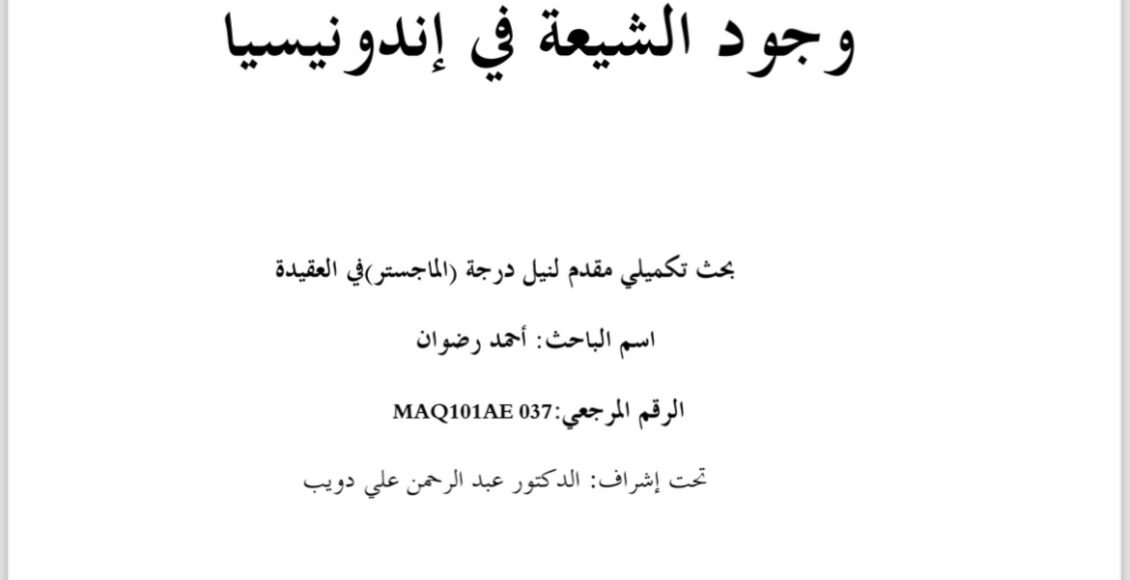 وجود الشيعة في إندونيسيا

بحث تكميلي مقدم لنيل درجة (الماجستر)في العقيدة

اسم الباحث: أحمد رضوان

الرقم المرجعي:MAQ101AE 037

تحت إشراف: الدكتور عبد الرحمن علي دويب